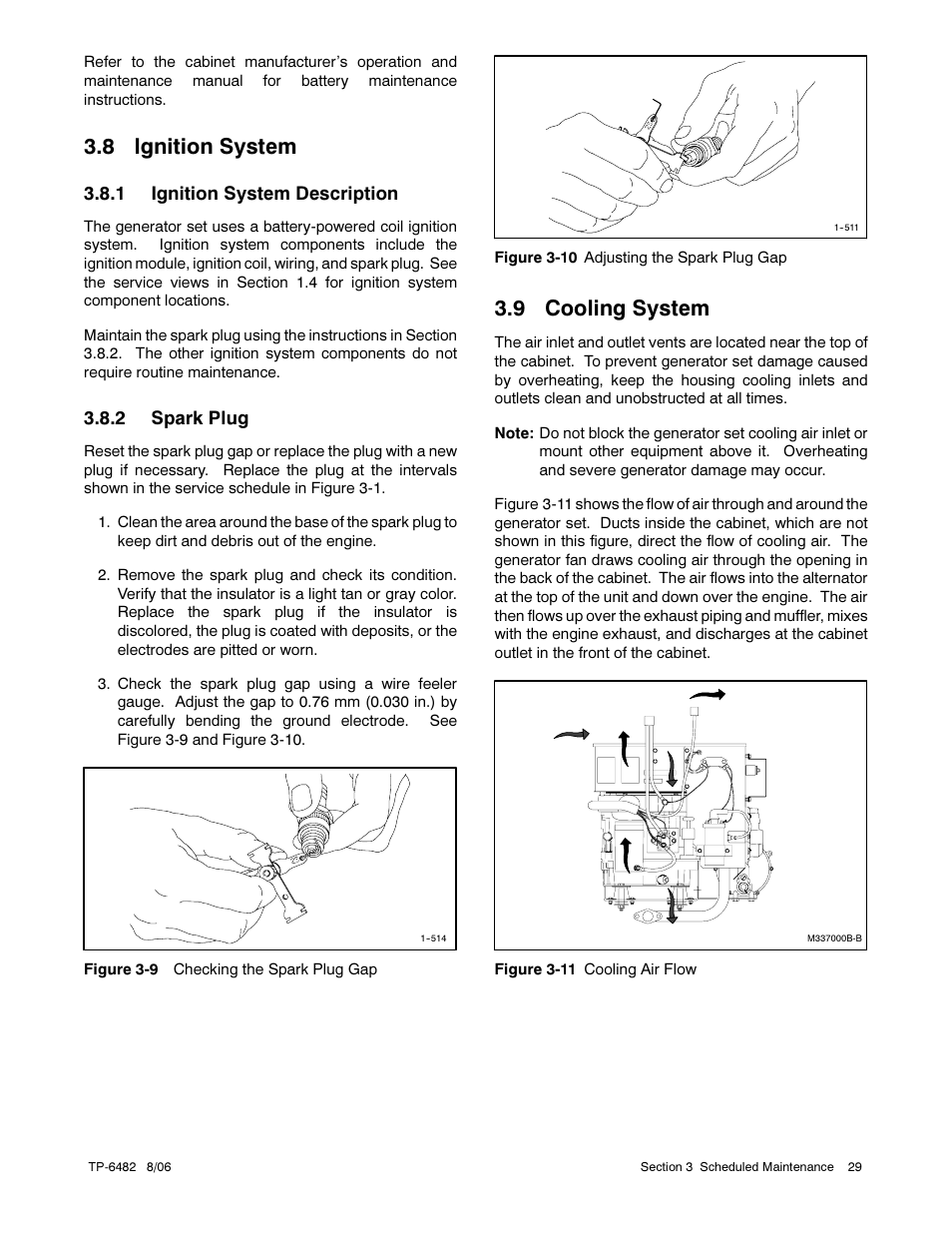 Refer to the cabinet manufacturer's operation and maintenance manual for battery maintenance instructions.

3.8 Ignition System

3.8.1 Ignition System Description

The generator set uses a battery-powered coil ignition system. Ignition system components include the ignition module, ignition coil, wiring, and spark plug. See the service views in Section 1.4 for ignition system component locations.

Maintain the spark plug using the instructions in Section 3.8.2. The other ignition system components do not require routine maintenance.

3.8.2 Spark Plug

Reset the spark plug gap or replace the plug with a new plug if necessary. Replace the plug at the intervals shown in the service schedule in Figure 3-1.

1. Clean the area around the base of the spark plug to keep dirt and debris out of the engine.

2. Remove the spark plug and check its condition. Verify that the insulator is a light tan or gray color. Replace the spark plug if the insulator is discolored, the plug is coated with deposits, or the electrodes are pitted or worn.

3. Check the spark plug gap using a wire feeler gauge. Adjust the gap to 0.76 mm (0.030 in.) by carefully bending the ground electrode. See Figure 3-9 and Figure 3-10.

1-514

Figure 3-9 Checking the Spark Plug Gap

1-511

Figure 3-10 Adjusting the Spark Plug Gap

3.9 Cooling System

The air inlet and outlet vents are located near the top of the cabinet. To prevent generator set damage caused by overheating, keep the housing cooling inlets and outlets clean and unobstructed at all times.

Note: Do not block the generator set cooling air inlet or mount other equipment above it. Overheating and severe generator damage may occur.

Figure 3-11 shows the flow of air through and around the generator set. Ducts inside the cabinet, which are not shown in this figure, direct the flow of cooling air. The generator fan draws cooling air through the opening in the back of the cabinet. The air flows into the alternator at the top of the unit and down over the engine. The air then flows up over the exhaust piping and muffler, mixes with the engine exhaust, and discharges at the cabinet outlet in the front of the cabinet.

M337000B-B

Figure 3-11 Cooling Air Flow

TP-6482 8/06

Section 3 Scheduled Maintenance 29